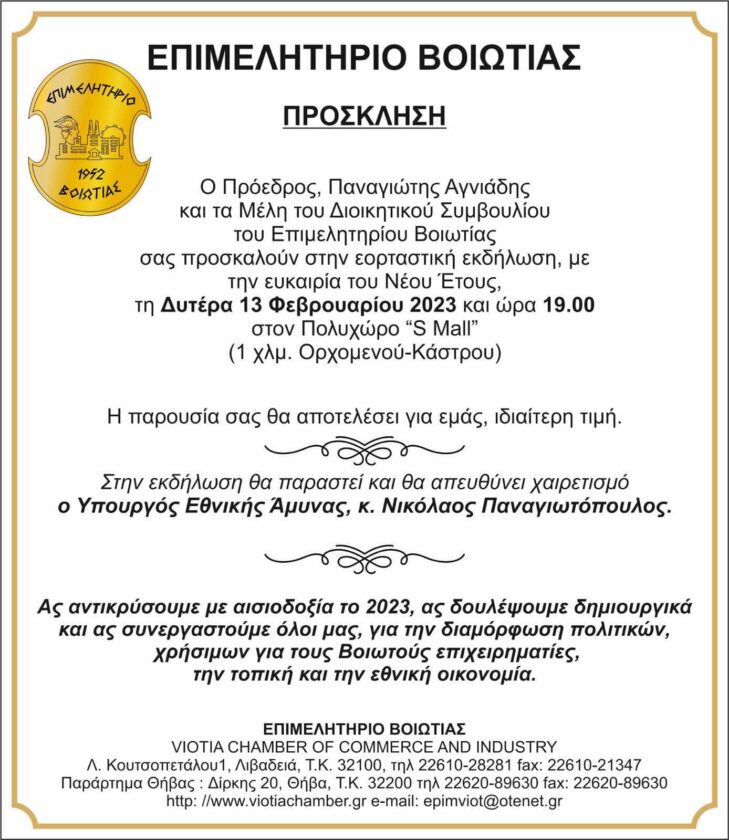 ΕΠΙΜΕΛΗΤΗΡΙΟ ΒΟΙΩΤΙΑΣ

ΕΠΙΜΕΛΗΤΗΡΙΟ
1952
ΒΟΙΩΤΙΑΣ

ΠΡΟΣΚΛΗΣΗ

Ο Πρόεδρος, Παναγιώτης Αγνιάδης
και τα Μέλη του Διοικητικού Συμβουλίου
του Επιμελητηρίου Βοιωτίας
σας προσκαλούν στην εορταστική εκδήλωση, με
την ευκαιρία του Νέου Έτους,
τη Δυτέρα 13 Φεβρουαρίου 2023 και ώρα 19.00
στον Πολυχώρο "S Mall"
(1 χλμ. Ορχομενού-Κάστρου)

Η παρουσία σας θα αποτελέσει για εμάς, ιδιαίτερη τιμή.

Στην εκδήλωση θα παραστεί και θα απευθύνει χαιρετισμό
ο Υπουργός Εθνικής Άμυνας, κ. Νικόλαος Παναγιωτόπουλος.

Ας αντικρύσουμε με αισιοδοξία το 2023, ας δουλέψουμε δημιουργικά και ας συνεργαστούμε όλοι μας, για την διαμόρφωση πολιτικών, χρήσιμων για τους Βοιωτούς επιχειρηματίες, την τοπική και την εθνική οικονομία.

ΕΠΙΜΕΛΗΤΗΡΙΟ ΒΟΙΩΤΙΑΣ
VIOTIA CHAMBER OF COMMERCE AND INDUSTRY
Λ. Κουτσοπετάλου1, Λιβαδειά, Τ.Κ. 32100, τηλ 22610-28281 fax: 22610-21347
Παράρτημα Θήβας : Δίρκης 20, Θήβα, Τ.Κ. 32200 τηλ 22620-89630 fax: 22620-89630
http: //www.viotiachamber.gr e-mail: epimviot@otenet.gr